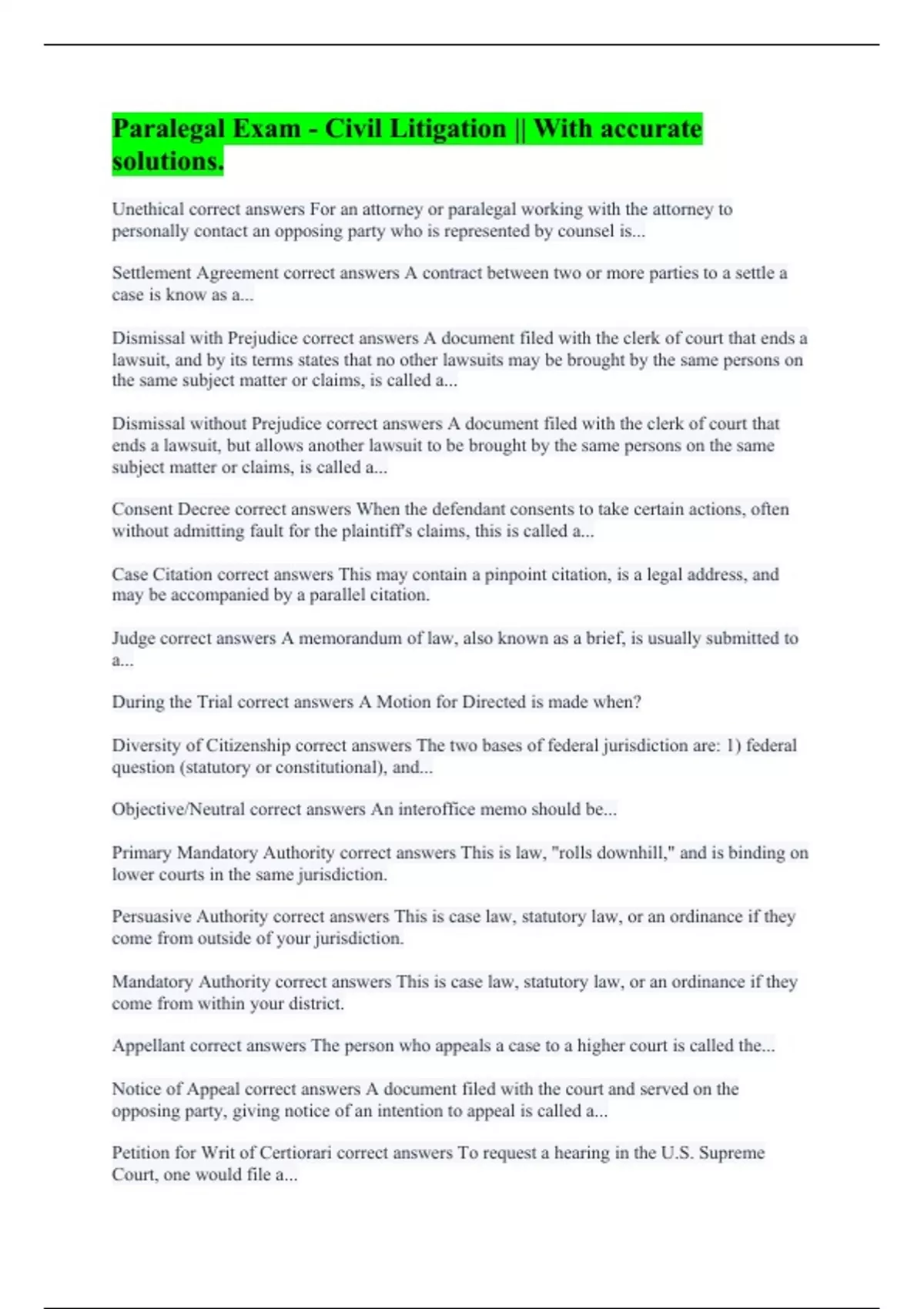 Paralegal Exam - Civil Litigation || With accurate solutions.

Unethical correct answers For an attorney or paralegal working with the attorney to personally contact an opposing party who is represented by counsel is...

Settlement Agreement correct answers A contract between two or more parties to a settle a case is know as a...

Dismissal with Prejudice correct answers A document filed with the clerk of court that ends a lawsuit, and by its terms states that no other lawsuits may be brought by the same persons on the same subject matter or claims, is called a...

Dismissal without Prejudice correct answers A document filed with the clerk of court that ends a lawsuit, but allows another lawsuit to be brought by the same persons on the same subject matter or claims, is called a...

Consent Decree correct answers When the defendant consents to take certain actions, often without admitting fault for the plaintiff's claims, this is called a...

Case Citation correct answers This may contain a pinpoint citation, is a legal address, and may be accompanied by a parallel citation.

Judge correct answers A memorandum of law, also known as a brief, is usually submitted to a...

During the Trial correct answers A Motion for Directed is made when?

Diversity of Citizenship correct answers The two bases of federal jurisdiction are: 1) federal question (statutory or constitutional), and...

Objective/Neutral correct answers An interoffice memo should be...

Primary Mandatory Authority correct answers This is law, "rolls downhill," and is binding on lower courts in the same jurisdiction.

Persuasive Authority correct answers This is case law, statutory law, or an ordinance if they come from outside of your jurisdiction.

Mandatory Authority correct answers This is case law, statutory law, or an ordinance if they come from within your district.

Appellant correct answers The person who appeals a case to a higher court is called the...

Notice of Appeal correct answers A document filed with the court and served on the opposing party, giving notice of an intention to appeal is called a...

Petition for Writ of Certiorari correct answers To request a hearing in the U.S. Supreme Court, one would file a...